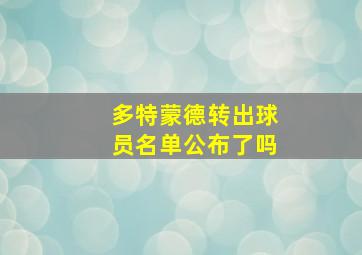 多特蒙德转出球员名单公布了吗